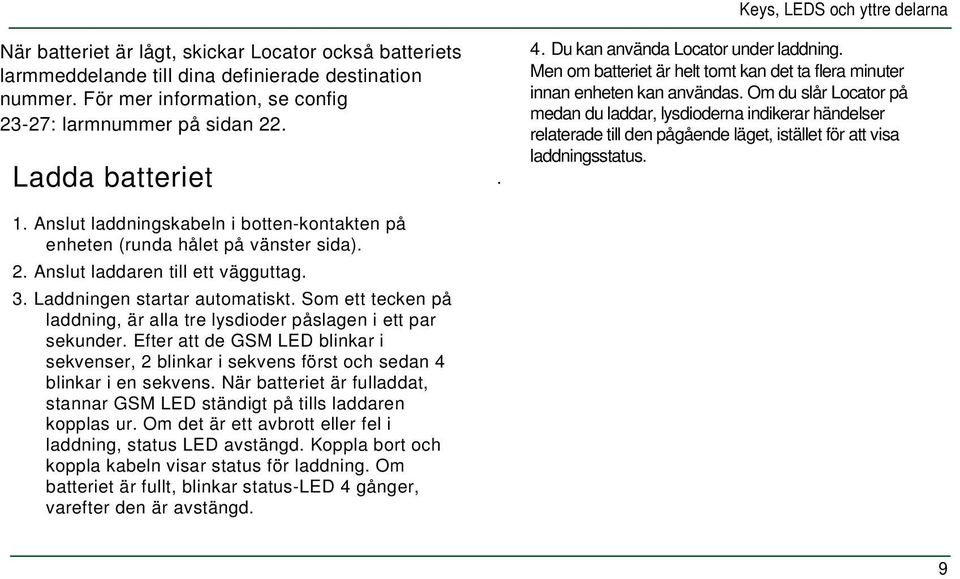 Keys, LEDS och yttre delarna

När batteriet är lågt, skickar Locator också batteriets larmmeddelande till dina definierade destination nummer. För mer information, se config 23-27: larmnummer på sidan 22.

Ladda batteriet

1. Anslut laddningskabeln i botten-kontakten på enheten (runda hålet på vänster sida).

2. Anslut laddaren till ett vägguttag.

3. Laddningen startar automatiskt. Som ett tecken på laddning, är alla tre lysdioder påslagen i ett par sekunder. Efter att de GSM LED blinkar i sekvenser, 2 blinkar i sekvens först och sedan 4 blinkar i en sekvens. När batteriet är fulladdat, stannar GSM LED ständigt på tills laddaren kopplas ur. Om det är ett avbrott eller fel i laddning, status LED avstängd. Koppla bort och koppla kabeln visar status för laddning. Om batteriet är fullt, blinkar status-LED 4 gånger, varefter den är avstängd.

.

4. Du kan använda Locator under laddning. Men om batteriet är helt tomt kan det ta flera minuter innan enheten kan användas. Om du slår Locator på medan du laddar, lysdioderna indikerar händelser relaterade till den pågående läget, istället för att visa laddningsstatus.

9